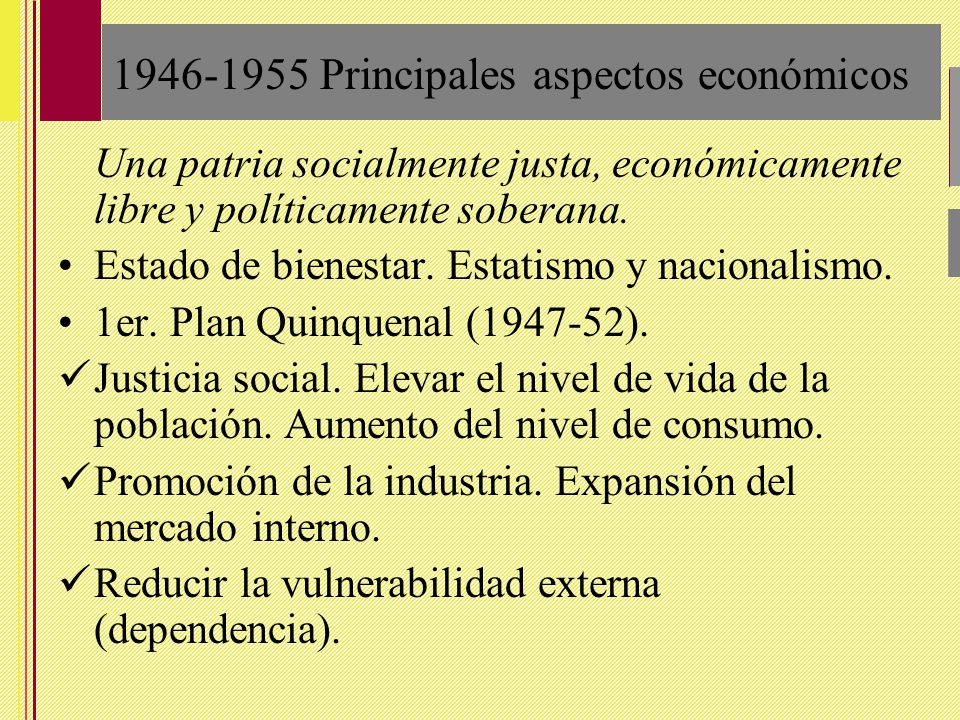 1946-1955 Principales aspectos económicos

Una patria socialmente justa, económicamente libre y políticamente soberana.

• Estado de bienestar. Estatismo y nacionalismo.
• 1er. Plan Quinquenal (1947-52).
✓ Justicia social. Elevar el nivel de vida de la población. Aumento del nivel de consumo.
✓ Promoción de la industria. Expansión del mercado interno.
✓ Reducir la vulnerabilidad externa (dependencia).